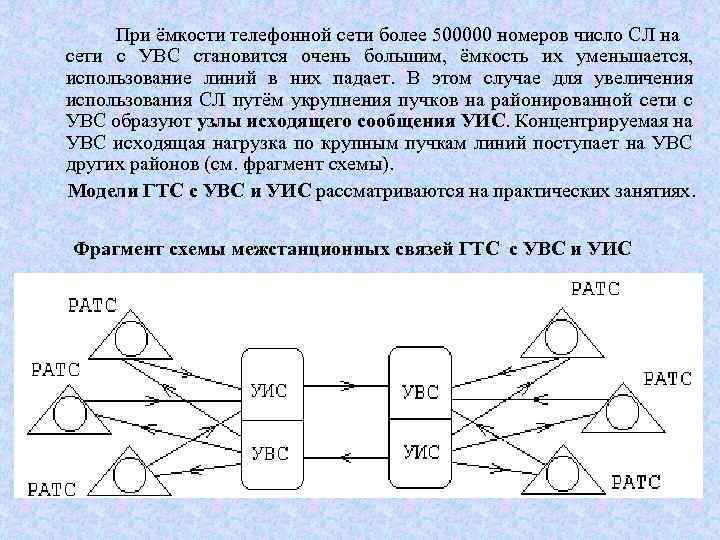 При ёмкости телефонной сети более 500000 номеров число СЛ на сети с УВС становится очень большим, ёмкость их уменьшается, использование линий в них падает. В этом случае для увеличения использования СЛ путём укрупнения пучков на районированной сети с УВС образуют узлы исходящего сообщения УИС. Концентрируемая на УВС исходящая нагрузка по крупным пучкам линий поступает на УВС других районов (см. фрагмент схемы).

Модели ГТС с УВС и УИС рассматриваются на практических занятиях.

Фрагмент схемы межстанционных связей ГТС с УВС и УИС

РАТС
РАТС
РАТС
УИС
УВС
УВС
УИС
РАТС
РАТС
РАТС